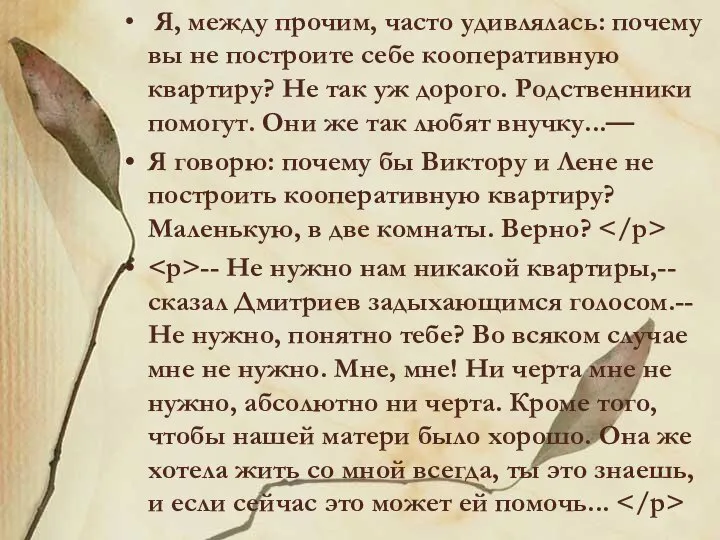 • Я, между прочим, часто удивлялась: почему вы не построите себе кооперативную квартиру? Не так уж дорого. Родственники помогут. Они же так любят внучку...—

• Я говорю: почему бы Виктору и Лене не построить кооперативную квартиру? Маленькую, в две комнаты. Верно? </p>

• <p>-- Не нужно нам никакой квартиры,-- сказал Дмитриев задыхающимся голосом.-- Не нужно, понятно тебе? Во всяком случае мне не нужно. Мне, мне! Ни черта мне не нужно, абсолютно ни черта. Кроме того, чтобы нашей матери было хорошо. Она же хотела жить со мной всегда, ты это знаешь, и если сейчас это может ей помочь... </p>